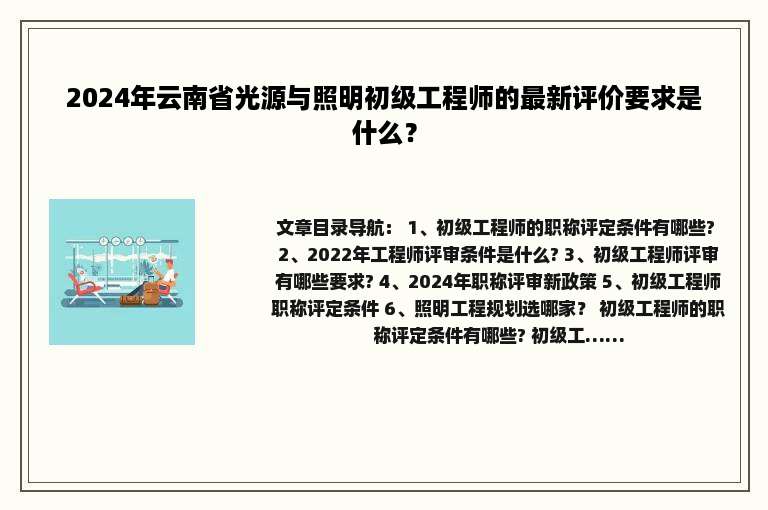 2024年云南省光源与照明初级工程师的最新评价要求是什么？

文章目录导航： 1、初级工程师的职称评定条件有哪些? 2、2022年工程师评审条件是什么? 3、初级工程师评审有哪些要求? 4、2024年职称评审新政策 5、初级工程师职称评定条件 6、照明工程规划选哪家？ 初级工程师的职称评定条件有哪些? 初级工......